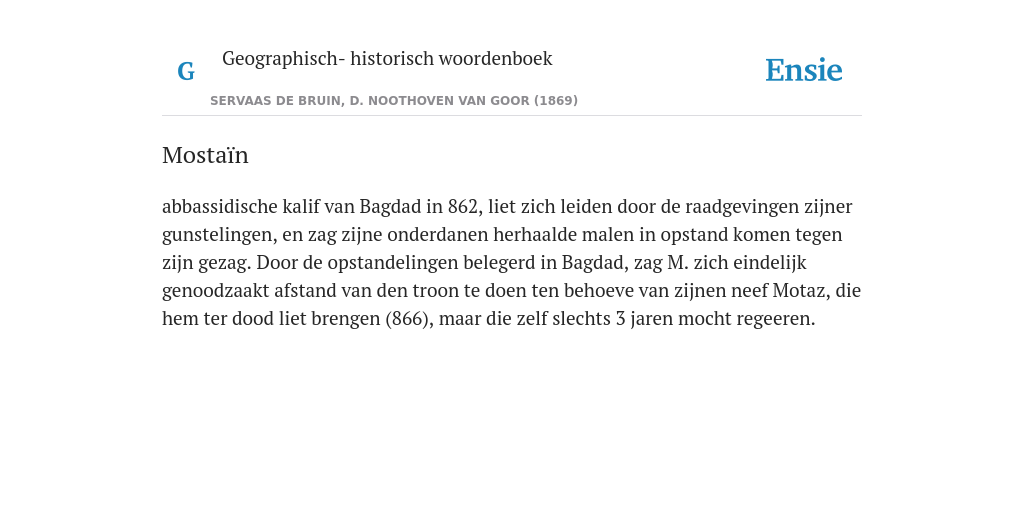 G

Geographisch- historisch woordenboek

SERVAAS DE BRUIN, D. NOOTHOVEN VAN GOOR (1869)

Ensie

Mostaïn

abbassidische kalif van Bagdad in 862, liet zich leiden door de raadgevingen zijner gunstelingen, en zag zijne onderdanen herhaalde malen in opstand komen tegen zijn gezag. Door de opstandelingen belegerd in Bagdad, zag M. zich eindelijk genoodzaakt afstand van den troon te doen ten behoeve van zijnen neef Motaz, die hem ter dood liet brengen (866), maar die zelf slechts 3 jaren mocht regeeren.